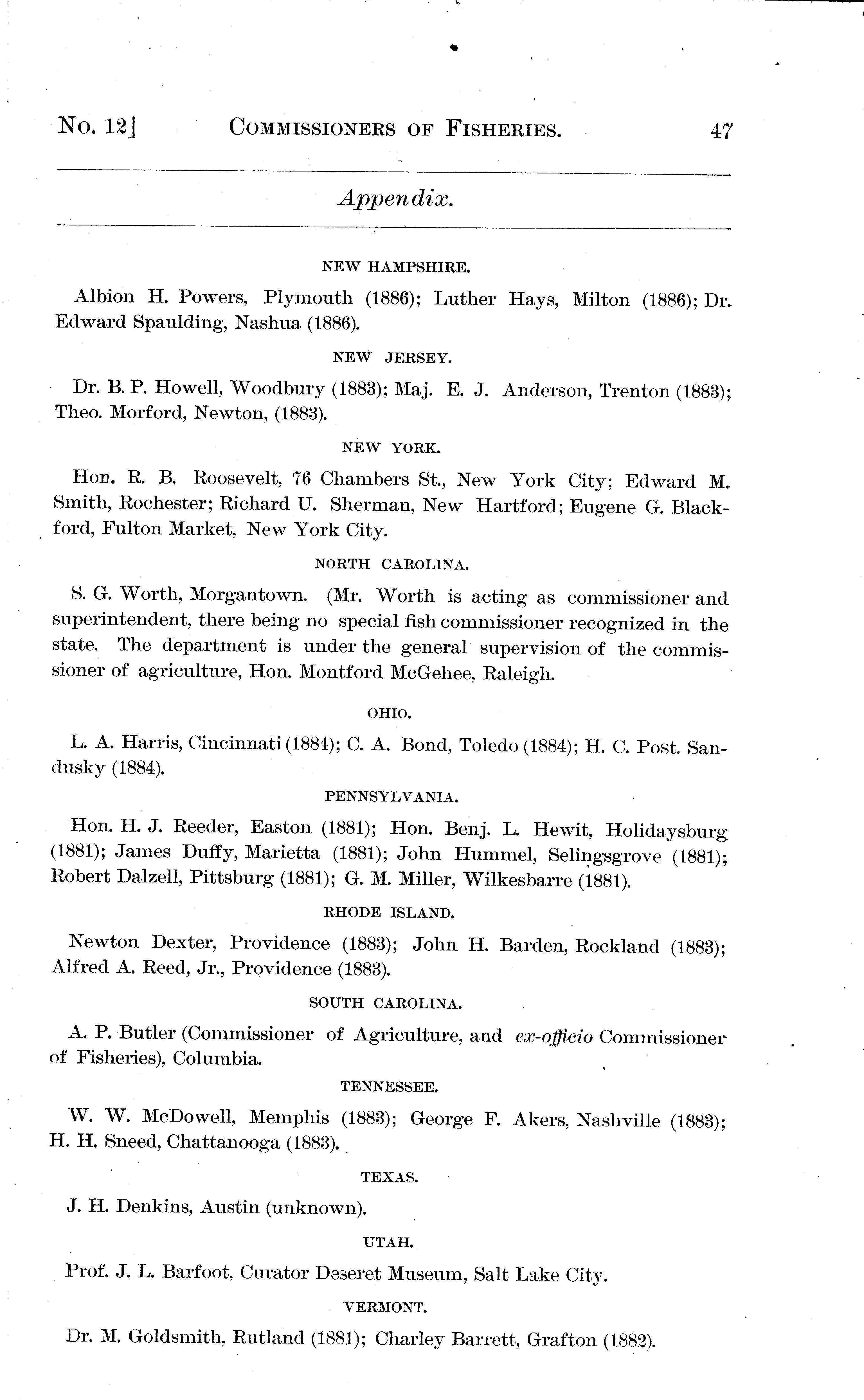 No. 12] COMMISSIONERS OF FISHERIES. 47

Appendix.

NEW HAMPSHIRE.

Albion H. Powers, Plymouth (1886); Luther Hays, Milton (1886); Dr. Edward Spaulding, Nashua (1886).

NEW JERSEY.

Dr. B. P. Howell, Woodbury (1883); Maj. E. J. Anderson, Trenton (1883); Theo. Morford, Newton, (1883).

NEW YORK.

Hon. R. B. Roosevelt, 76 Chambers St., New York City; Edward M. Smith, Rochester; Richard U. Sherman, New Hartford; Eugene G. Blackford, Fulton Market, New York City.

NORTH CAROLINA.

S. G. Worth, Morgantown. (Mr. Worth is acting as commissioner and superintendent, there being no special fish commissioner recognized in the state. The department is under the general supervision of the commissioner of agriculture, Hon. Montford McGehee, Raleigh.

OHIO.

L. A. Harris, Cincinnati (1884); C. A. Bond, Toledo (1884); H. C. Post. Sandusky (1884).

PENNSYLVANIA.

Hon. H. J. Reeder, Easton (1881); Hon. Benj. L. Hewit, Holidaysburg (1881); James Duffy, Marietta (1881); John Hummel, Selingsgrove (1881); Robert Dalzell, Pittsburg (1881); G. M. Miller, Wilkesbarre (1881).

RHODE ISLAND.

Newton Dexter, Providence (1883); John H. Barden, Rockland (1883); Alfred A. Reed, Jr., Providence (1883).

SOUTH CAROLINA.

A. P. Butler (Commissioner of Agriculture, and ex-officio Commissioner of Fisheries), Columbia.

TENNESSEE.

W. W. McDowell, Memphis (1883); George F. Akers, Nashville (1883); H. H. Sneed, Chattanooga (1883).

TEXAS.

J. H. Denkins, Austin (unknown).

UTAH.

Prof. J. L. Barfoot, Curator Deseret Museum, Salt Lake City.

VERMONT.

Dr. M. Goldsmith, Rutland (1881); Charley Barrett, Grafton (1882).